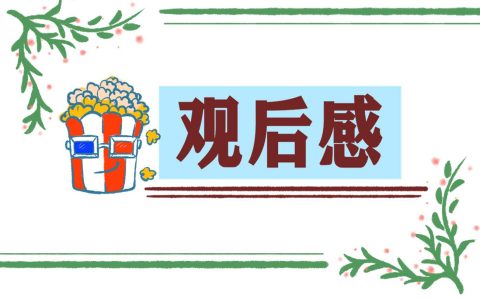 观后感